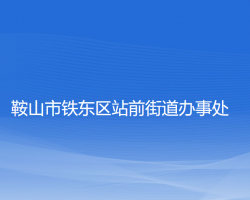 鞍山市铁东区站前街道办事处